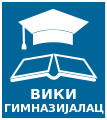 ВИКИ
ГИМНАЗИЈАЛАЦ